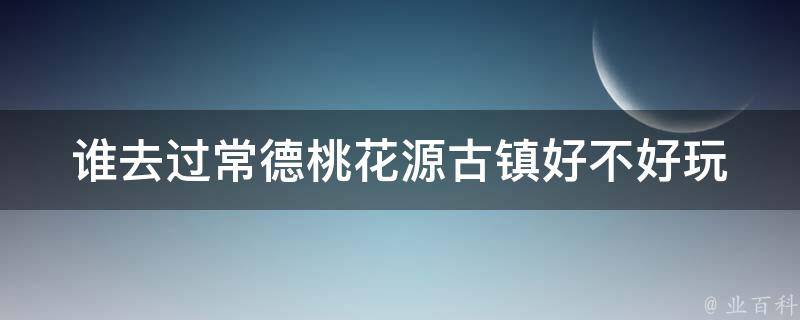 谁去过常德桃花源古镇好不好玩

@ 业百科